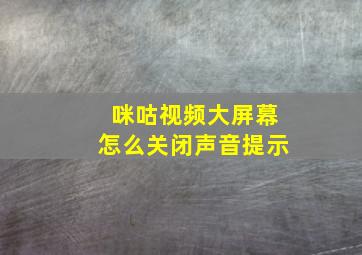 咪咕视频大屏幕
怎么关闭声音提示